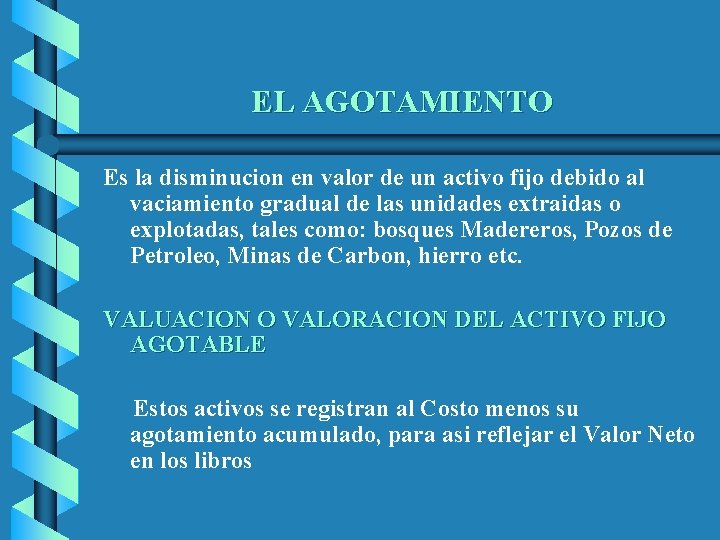 EL AGOTAMIENTO

Es la disminucion en valor de un activo fijo debido al vaciamiento gradual de las unidades extraidas o explotadas, tales como: bosques Madereros, Pozos de Petroleo, Minas de Carbon, hierro etc.

VALUACION O VALORACION DEL ACTIVO FIJO AGOTABLE

Estos activos se registran al Costo menos su agotamiento acumulado, para asi reflejar el Valor Neto en los libros